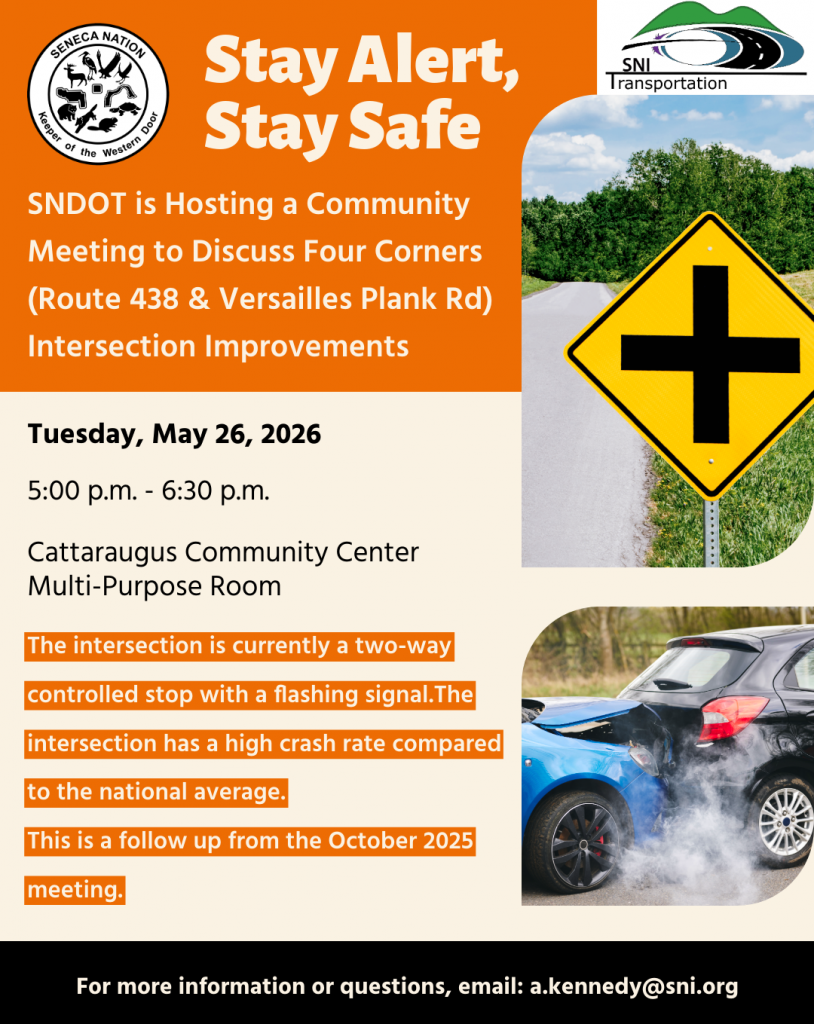 SENECA NATION
Keeper of the Western Door

Stay Alert, Stay Safe

SNI Transportation

SNDOT is Hosting a Community Meeting to Discuss Four Corners (Route 438 & Versailles Plank Rd) Intersection Improvements

Tuesday, May 26, 2026

5:00 p.m. - 6:30 p.m.

Cattaraugus Community Center
Multi-Purpose Room

The intersection is currently a two-way controlled stop with a flashing signal.The intersection has a high crash rate compared to the national average.

This is a follow up from the October 2025 meeting.

For more information or questions, email: a.kennedy@sni.org